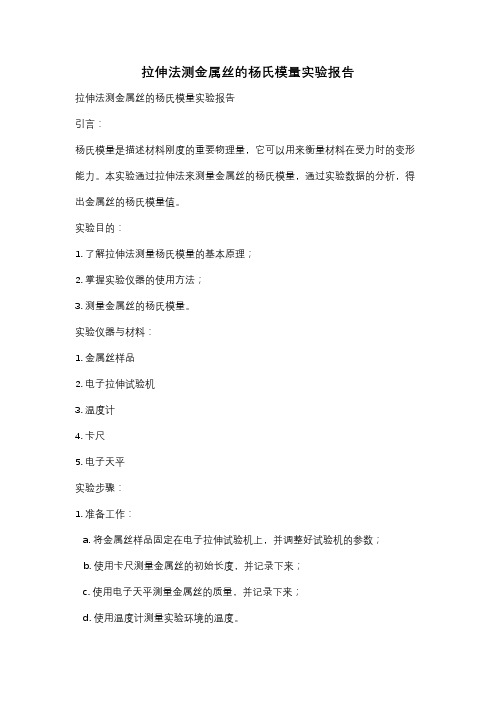 拉伸法测金属丝的杨氏模量实验报告

拉伸法测金属丝的杨氏模量实验报告

引言：

杨氏模量是描述材料刚度的重要物理量，它可以用来衡量材料在受力时的变形能力。本实验通过拉伸法来测量金属丝的杨氏模量，通过实验数据的分析，得出金属丝的杨氏模量值。

实验目的：

1. 了解拉伸法测量杨氏模量的基本原理；

2. 掌握实验仪器的使用方法；

3. 测量金属丝的杨氏模量。

实验仪器与材料：

1. 金属丝样品

2. 电子拉伸试验机

3. 温度计

4. 卡尺

5. 电子天平

实验步骤：

1. 准备工作：

a. 将金属丝样品固定在电子拉伸试验机上，并调整好试验机的参数；

b. 使用卡尺测量金属丝的初始长度，并记录下来；

c. 使用电子天平测量金属丝的质量，并记录下来；

d. 使用温度计测量实验环境的温度。